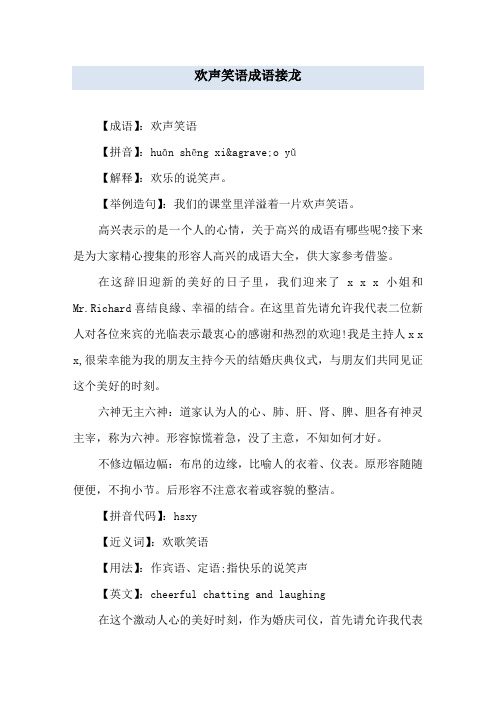 欢声笑语成语接龙

【成语】：欢声笑语

【拼音】：huān shēng xi&agrave;o yǔ

【解释】：欢乐的说笑声。

【举例造句】：我们的课堂里洋溢着一片欢声笑语。

高兴表示的是一个人的心情，关于高兴的成语有哪些呢?接下来是为大家精心搜集的形容人高兴的成语大全，供大家参考借鉴。

在这辞旧迎新的美好的日子里，我们迎来了 x x x 小姐和 Mr.Richard 喜结良缘、幸福的结合。在这里首先请允许我代表二位新人对各位来宾的光临表示最衷心的感谢和热烈的欢迎!我是主持人 x x x,很荣幸能为我的朋友主持今天的结婚庆典仪式，与朋友们共同见证这个美好的时刻。

六神无主六神：道家认为人的心、肺、肝、肾、脾、胆各有神灵主宰，称为六神。形容惊慌着急，没了主意，不知如何才好。

不修边幅边幅：布帛的边缘，比喻人的衣着、仪表。原形容随随便便，不拘小节。后形容不注意衣着或容貌的整洁。

【拼音代码】：hsxy

【近义词】：欢歌笑语

【用法】：作宾语、定语;指快乐的说笑声

【英文】：cheerful chatting and laughing

在这个激动人心的美好时刻，作为婚庆司仪，首先请允许我代表